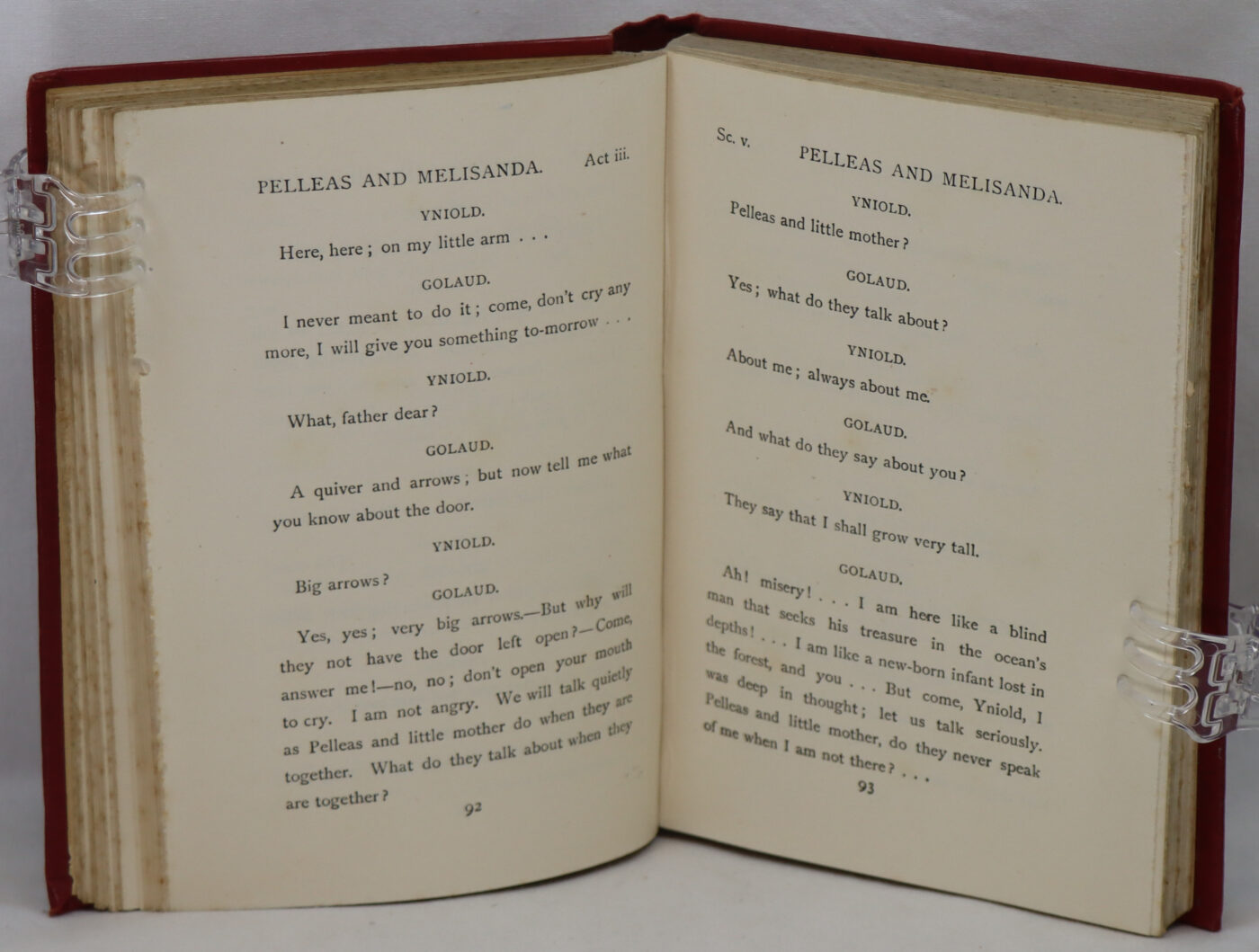 PELLEAS AND MELISANDA. Act iii.

YNIOLD.

Here, here; on my little arm . . .

GOLAUD.

I never meant to do it; come, don't cry any more, I will give you something to-morrow . . .

YNIOLD.

What, father dear?

GOLAUD.

A quiver and arrows; but now tell me what you know about the door.

YNIOLD.

Big arrows?

GOLAUD.

Yes, yes; very big arrows.—But why will they not have the door left open?—Come, answer me!—no, no; don't open your mouth to cry. I am not angry. We will talk quietly as Pelleas and little mother do when they are together. What do they talk about when they are together?

92

Sc. v. PELLEAS AND MELISANDA.

YNIOLD.

Pelleas and little mother?

GOLAUD.

Yes; what do they talk about?

YNIOLD.

About me; always about me.

GOLAUD.

And what do they say about you?

YNIOLD.

They say that I shall grow very tall.

GOLAUD.

Ah! misery! . . . I am here like a blind man that seeks his treasure in the ocean's depths! . . . I am like a new-born infant lost in the forest, and you . . . But come, Yniold, I was deep in thought; let us talk seriously. Pelleas and little mother, do they never speak of me when I am not there? . . .

93